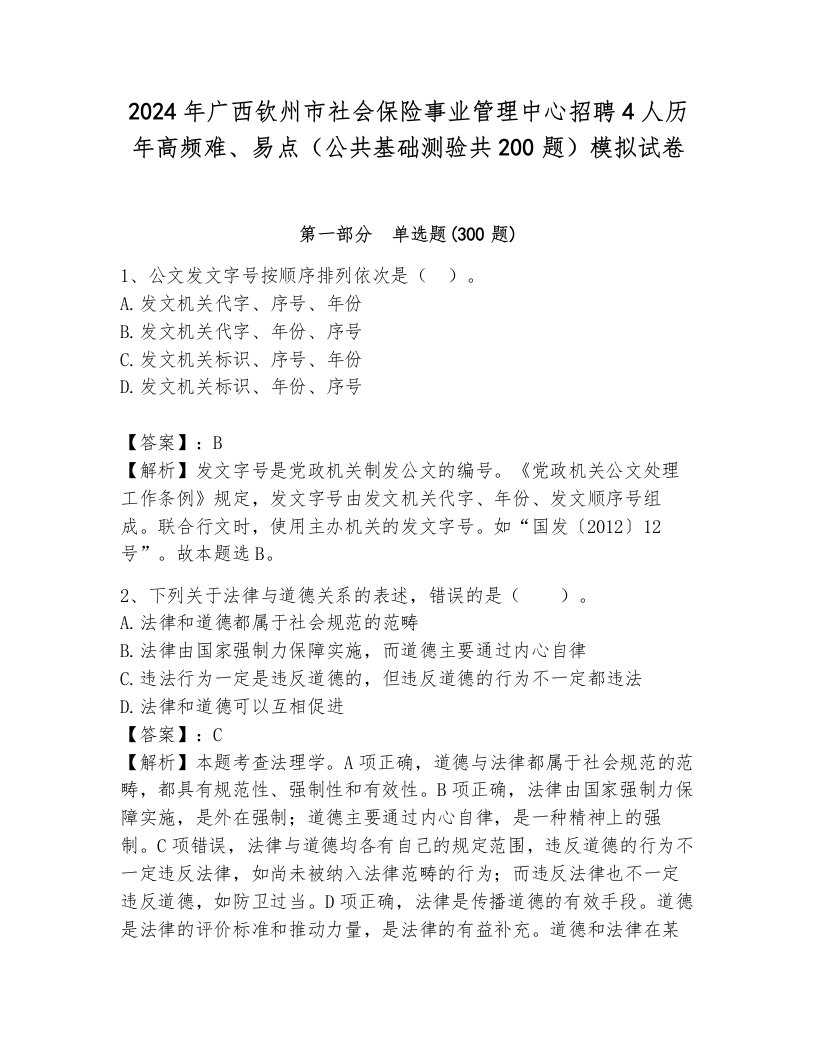 2024年广西钦州市社会保险事业管理中心招聘4人历年高频难、易点（公共基础测验共200题）模拟试卷

第一部分 单选题(300题)

1、公文发文字号按顺序排列依次是（ ）。
A.发文机关代字、序号、年份
B.发文机关代字、年份、序号
C.发文机关标识、序号、年份
D.发文机关标识、年份、序号

【答案】：B
【解析】发文字号是党政机关制发公文的编号。《党政机关公文处理工作条例》规定，发文字号由发文机关代字、年份、发文顺序号组成。联合行文时，使用主办机关的发文字号。如“国发〔2012〕12号”。故本题选B。

2、下列关于法律与道德关系的表述，错误的是（ ）。
A.法律和道德都属于社会规范的范畴
B.法律由国家强制力保障实施，而道德主要通过内心自律
C.违法行为一定是违反道德的，但违反道德的行为不一定都违法
D.法律和道德可以互相促进
【答案】：C
【解析】本题考查法理学。A项正确，道德与法律都属于社会规范的范畴，都具有规范性、强制性和有效性。B项正确，法律由国家强制力保障实施，是外在强制；道德主要通过内心自律，是一种精神上的强制。C项错误，法律与道德均各有自己的规定范围，违反道德的行为不一定违反法律，如尚未被纳入法律范畴的行为；而违反法律也不一定违反道德，如防卫过当。D项正确，法律是传播道德的有效手段。道德是法律的评价标准和推动力量，是法律的有益补充。道德和法律在某